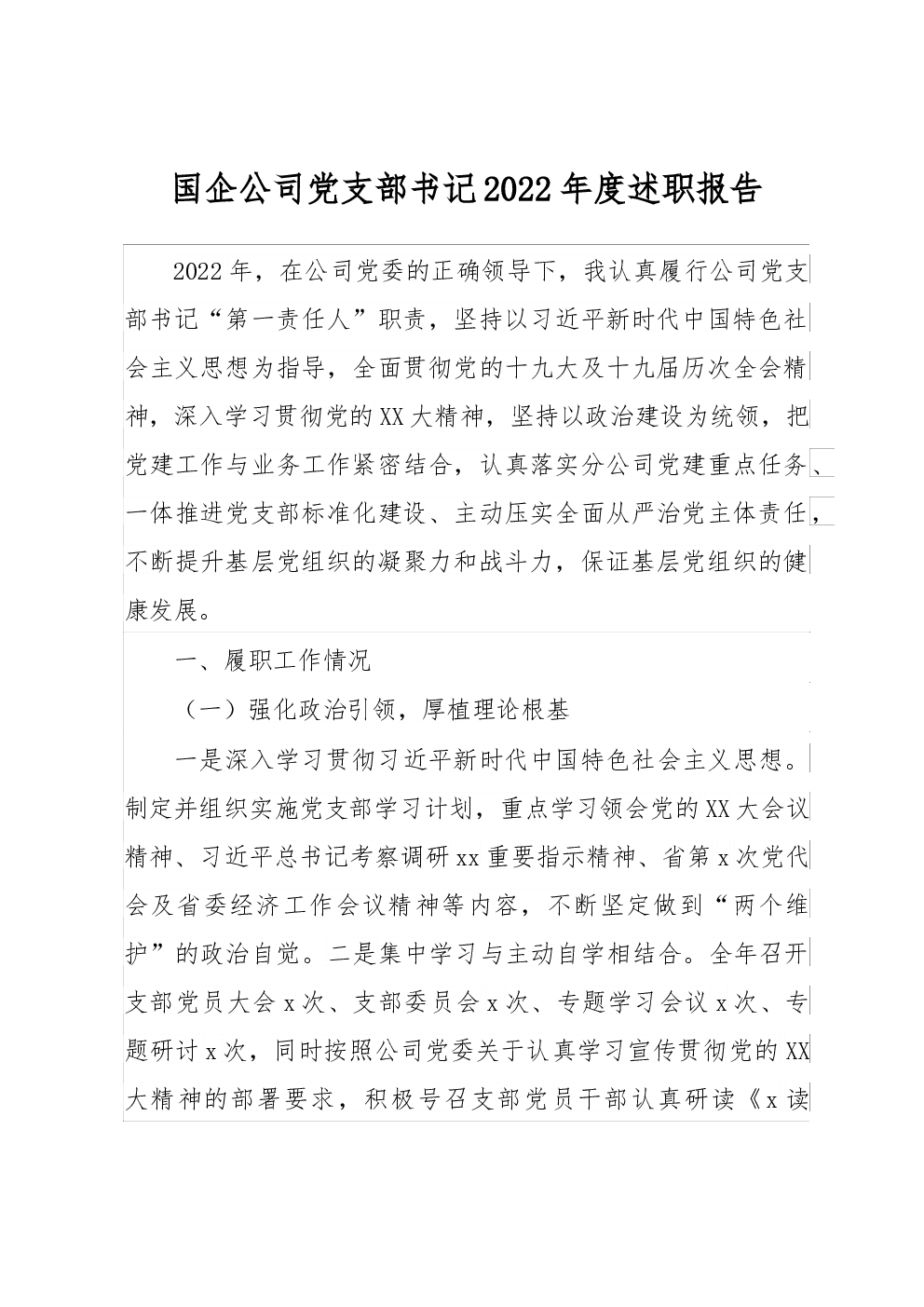 国企公司党支部书记2022年度述职报告

2022年，在公司党委的正确领导下，我认真履行公司党支部书记“第一责任人”职责，坚持以习近平新时代中国特色社会主义思想为指导，全面贯彻党的十九大及十九届历次全会精神，深入学习贯彻党的XX大精神，坚持以政治建设为统领，把党建工作与业务工作紧密结合，认真落实分公司党建重点任务、一体推进党支部标准化建设、主动压实全面从严治党主体责任，不断提升基层党组织的凝聚力和战斗力，保证基层党组织的健康发展。

一、履职工作情况

（一）强化政治引领，厚植理论根基

一是深入学习贯彻习近平新时代中国特色社会主义思想。制定并组织实施党支部学习计划，重点学习领会党的XX大会议精神、习近平总书记考察调研xx重要指示精神、省第x次党代会及省委经济工作会议精神等内容，不断坚定做到“两个维护”的政治自觉。二是集中学习与主动自学相结合。全年召开支部党员大会x次、支部委员会x次、专题学习会议x次、专题研讨x次，同时按照公司党委关于认真学习宣传贯彻党的XX大精神的部署要求，积极号召支部党员干部认真研读《x读